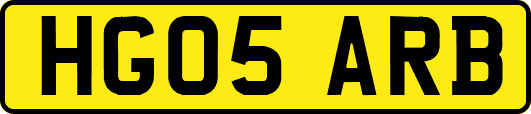 HG05 ARB